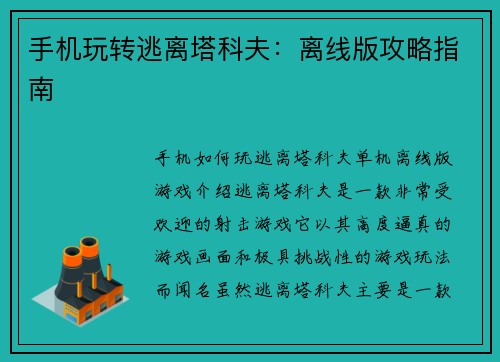 手机玩转逃离塔科夫：离线版攻略指南

手机如何玩逃离塔科夫单机离线版游戏介绍逃离塔科夫是一款非常受欢迎的射击游戏它以其高度逼真的游戏画面和极具挑战性的游戏玩法而闻名虽然逃离塔科夫主要是一款